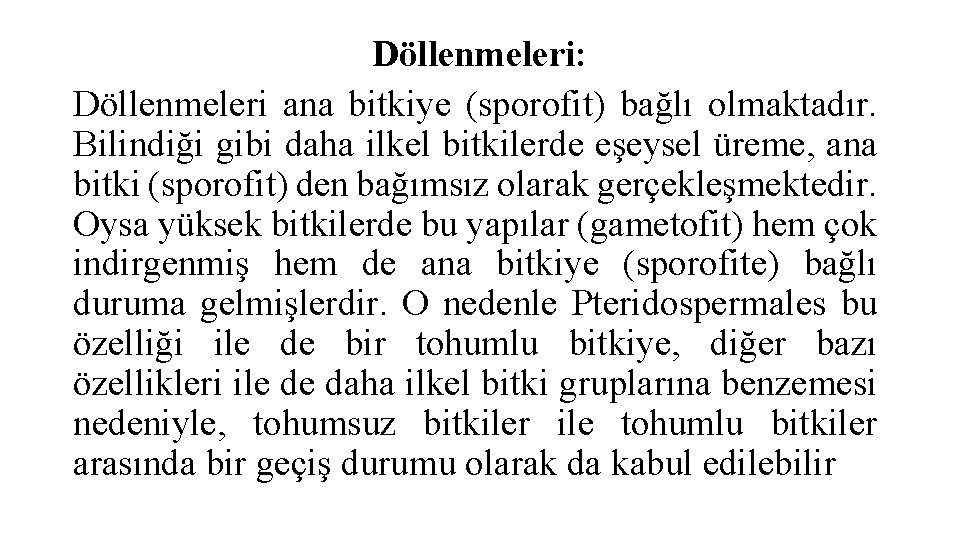 Döllenmeleri:

Döllenmeleri ana bitkiye (sporofit) bağlı olmaktadır. Bilindiği gibi daha ilkel bitkilerde eşeysel üreme, ana bitki (sporofit) den bağımsız olarak gerçekleşmektedir. Oysa yüksek bitkilerde bu yapılar (gametofit) hem çok indirgenmiş hem de ana bitkiye (sporofite) bağlı duruma gelmişlerdir. O nedenle Pteridospermales bu özelliği ile de bir tohumlu bitkiye, diğer bazı özellikleri ile de daha ilkel bitki gruplarına benzemesi nedeniyle, tohumsuz bitkiler ile tohumlu bitkiler arasında bir geçiş durumu olarak da kabul edilebilir